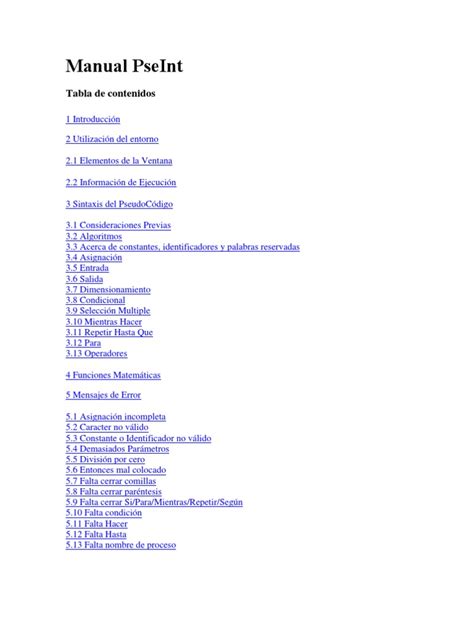 Manual PseInt

Tabla de contenidos

1 Introducción

2 Utilización del entorno

2.1 Elementos de la Ventana

2.2 Información de Ejecución

3 Sintaxis del PseudoCódigo

3.1 Consideraciones Previas
3.2 Algoritmos
3.3 Acerca de constantes, identificadores y palabras reservadas
3.4 Asignación
3.5 Entrada
3.6 Salida
3.7 Dimensionamiento
3.8 Condicional
3.9 Selección Multiple
3.10 Mientras Hacer
3.11 Repetir Hasta Que
3.12 Para
3.13 Operadores

4 Funciones Matemáticas

5 Mensajes de Error

5.1 Asignación incompleta
5.2 Caracter no válido
5.3 Constante o Identificador no válido
5.4 Demasiados Parámetros
5.5 División por cero
5.6 Entonces mal colocado
5.7 Falta cerrar comillas
5.8 Falta cerrar paréntesis
5.9 Falta cerrar Si/Para/Mientras/Repetir/Según
5.10 Falta condición
5.11 Falta Hacer
5.12 Falta Hasta
5.13 Falta nombre de proceso